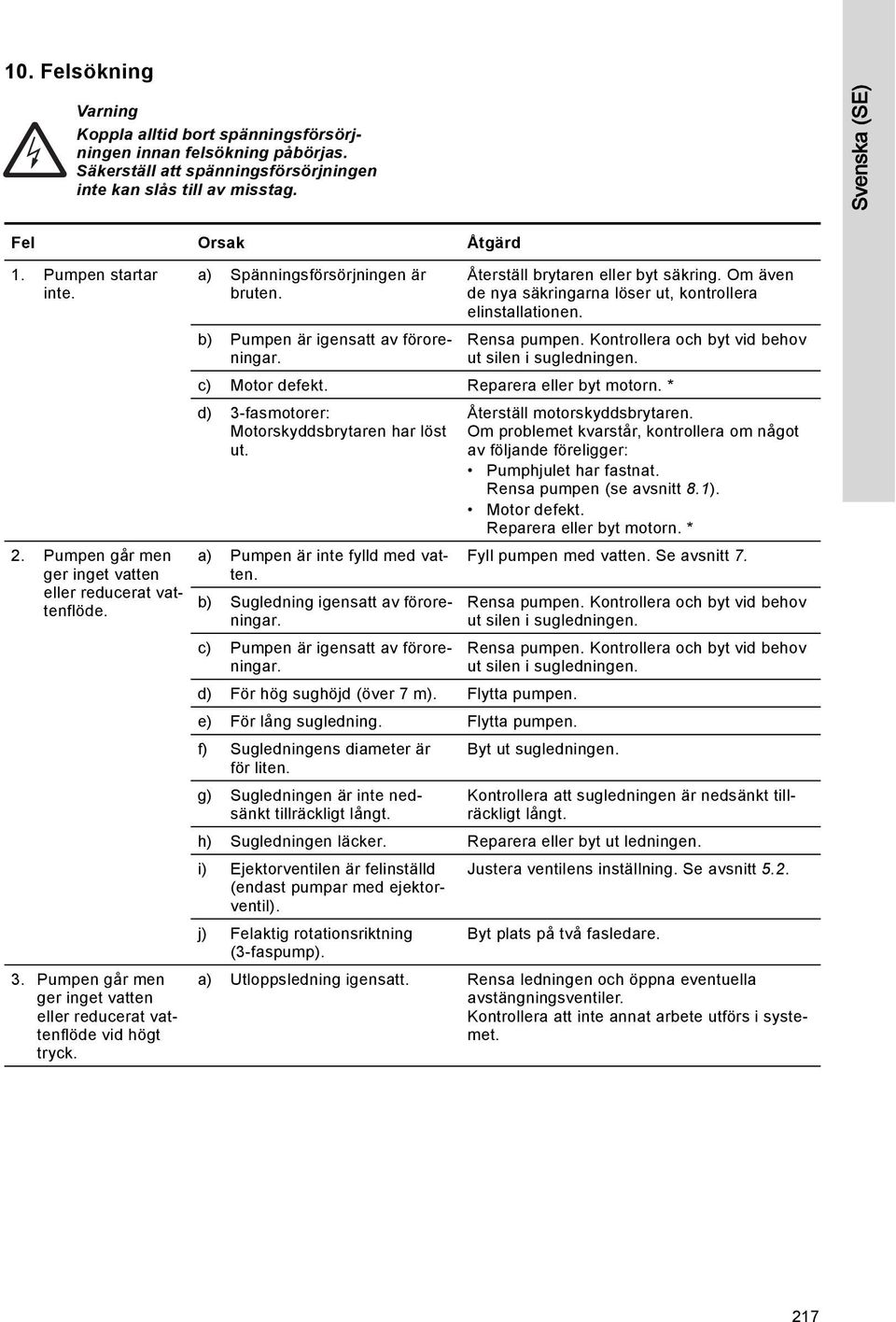 10. Felsökning

Varning
Koppla alltid bort spänningsförsörjningen innan felsökning påbörjas. Säkerställ att spänningsförsörjningen inte kan slås till av misstag.

Svenska (SE)

| Fel | Orsak | Åtgärd |
|---|---|---|
| 1. Pumpen startar inte. | a) Spänningsförsörjningen är bruten. | Återställ brytaren eller byt säkring. Om även de nya säkringarna löser ut, kontrollera elinstallationen. |
| | b) Pumpen är igensatt av föroreningar. | Rensa pumpen. Kontrollera och byt vid behov ut silen i sugledningen. |
| | c) Motor defekt. | Reparera eller byt motorn. * |
| | d) 3-fasmotorer: Motorskyddsbrytaren har löst ut. | Återställ motorskyddsbrytaren. Om problemet kvarstår, kontrollera om något av följande föreligger: • Pumphjulet har fastnat. Rensa pumpen (se avsnitt 8.1). • Motor defekt. Reparera eller byt motorn. * |
| 2. Pumpen går men ger inget vatten eller reducerat vattenflöde. | a) Pumpen är inte fylld med vatten. | Fyll pumpen med vatten. Se avsnitt 7. |
| | b) Sugledning igensatt av föroreningar. | Rensa pumpen. Kontrollera och byt vid behov ut silen i sugledningen. |
| | c) Pumpen är igensatt av föroreningar. | Rensa pumpen. Kontrollera och byt vid behov ut silen i sugledningen. |
| | d) För hög sughöjd (över 7 m). | Flytta pumpen. |
| | e) För lång sugledning. | Flytta pumpen. |
| | f) Sugledningens diameter är för liten. | Byt ut sugledningen. |
| | g) Sugledningen är inte nedsänkt tillräckligt långt. | Kontrollera att sugledningen är nedsänkt tillräckligt långt. |
| | h) Sugledningen läcker. | Reparera eller byt ut ledningen. |
| | i) Ejektorventilen är felinställd (endast pumpar med ejektorventil). | Justera ventilens inställning. Se avsnitt 5.2. |
| | j) Felaktig rotationsriktning (3-faspump). | Byt plats på två fasledare. |
| 3. Pumpen går men ger inget vatten eller reducerat vattenflöde vid högt tryck. | a) Utloppsledning igensatt. | Rensa ledningen och öppna eventuella avstängningsventiler. Kontrollera att inte annat arbete utförs i systemet. |

217